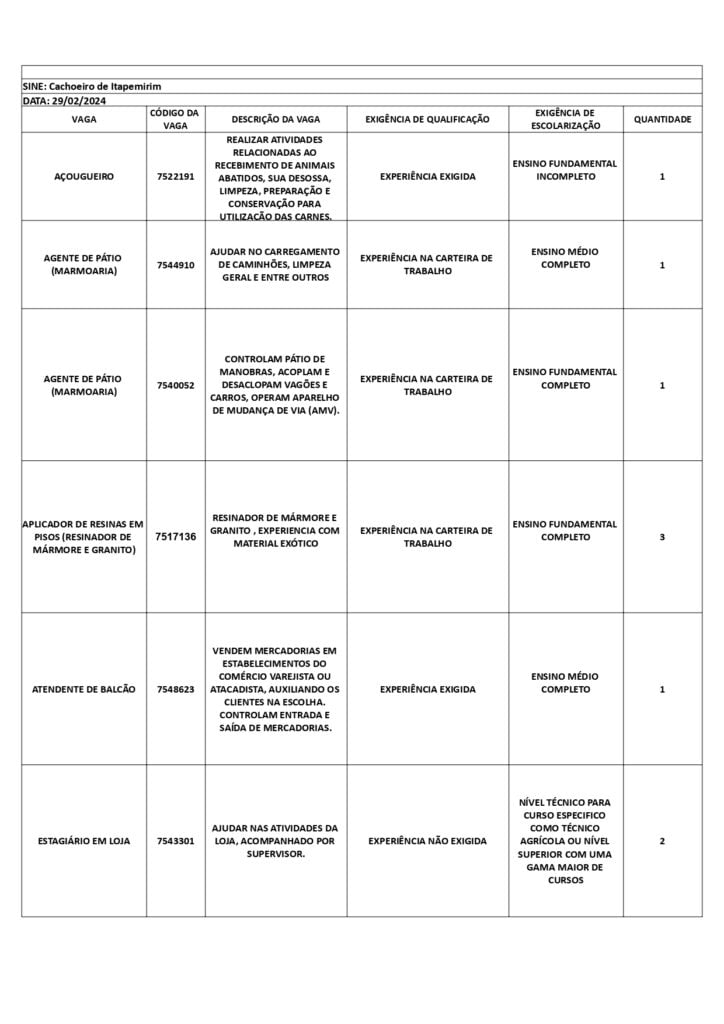 SINE: Cachoeiro de Itapemirim
DATA: 29/02/2024

| VAGA | CÓDIGO DA VAGA | DESCRIÇÃO DA VAGA | EXIGÊNCIA DE QUALIFICAÇÃO | EXIGÊNCIA DE ESCOLARIZAÇÃO | QUANTIDADE |
|---|---|---|---|---|---|
| AÇOUGUEIRO | 7522191 | REALIZAR ATIVIDADES RELACIONADAS AO RECEBIMENTO DE ANIMAIS ABATIDOS, SUA DESOSSA, LIMPEZA, PREPARAÇÃO E CONSERVAÇÃO PARA UTILIZAÇÃO DAS CARNES. | EXPERIÊNCIA EXIGIDA | ENSINO FUNDAMENTAL INCOMPLETO | 1 |
| AGENTE DE PÁTIO (MARMOARIA) | 7544910 | AJUDAR NO CARREGAMENTO DE CAMINHÕES, LIMPEZA GERAL E ENTRE OUTROS | EXPERIÊNCIA NA CARTEIRA DE TRABALHO | ENSINO MÉDIO COMPLETO | 1 |
| AGENTE DE PÁTIO (MARMOARIA) | 7540052 | CONTROLAM PÁTIO DE MANOBRAS, ACOPLAM E DESACLOPAM VAGÕES E CARROS, OPERAM APARELHO DE MUDANÇA DE VIA (AMV). | EXPERIÊNCIA NA CARTEIRA DE TRABALHO | ENSINO FUNDAMENTAL COMPLETO | 1 |
| APLICADOR DE RESINAS EM PISOS (RESINADOR DE MÁRMORE E GRANITO) | 7517136 | RESINADOR DE MÁRMORE E GRANITO , EXPERIENCIA COM MATERIAL EXÓTICO | EXPERIÊNCIA NA CARTEIRA DE TRABALHO | ENSINO FUNDAMENTAL COMPLETO | 3 |
| ATENDENTE DE BALCÃO | 7548623 | VENDEM MERCADORIAS EM ESTABELECIMENTOS DO COMÉRCIO VAREJISTA OU ATACADISTA, AUXILIANDO OS CLIENTES NA ESCOLHA. CONTROLAM ENTRADA E SAÍDA DE MERCADORIAS. | EXPERIÊNCIA EXIGIDA | ENSINO MÉDIO COMPLETO | 1 |
| ESTAGIÁRIO EM LOJA | 7543301 | AJUDAR NAS ATIVIDADES DA LOJA, ACOMPANHADO POR SUPERVISOR. | EXPERIÊNCIA NÃO EXIGIDA | NÍVEL TÉCNICO PARA CURSO ESPECIFICO COMO TÉCNICO AGRÍCOLA OU NÍVEL SUPERIOR COM UMA GAMA MAIOR DE CURSOS | 2 |